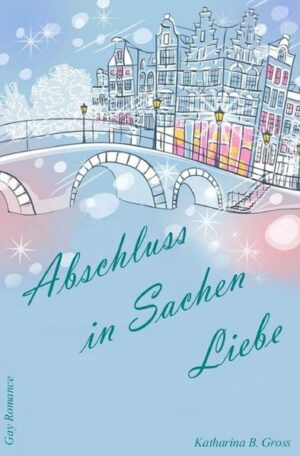 Abschluss in Sachen Liebe

Gay Romance

Katharina B. Gross